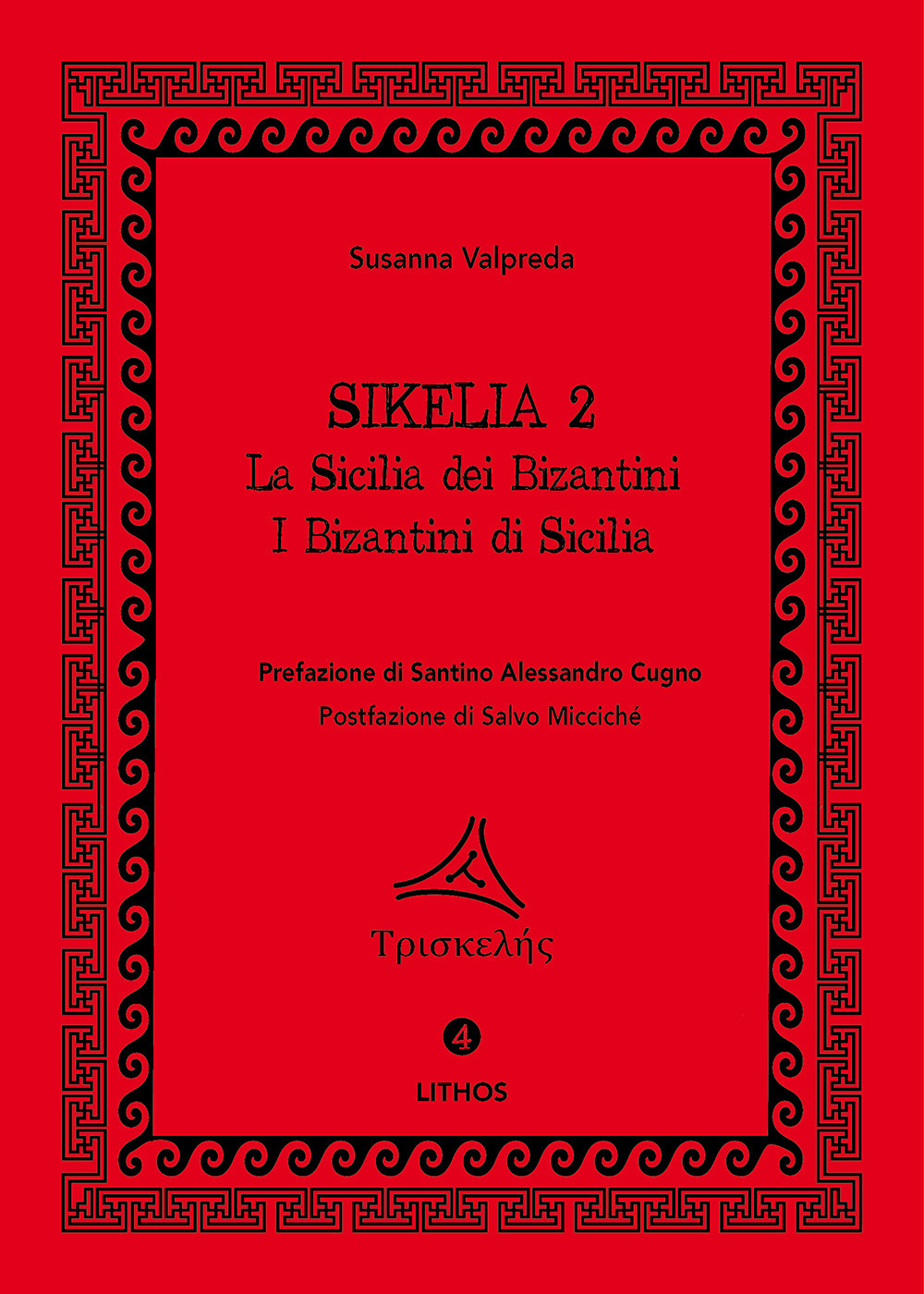 Susanna Valpreda

SIKELIA 2
La Sicilia dei Bizantini
I Bizantini di Sicilia

Prefazione di Santino Alessandro Cugno
Postfazione di Salvo Micciché

Τρισκελής

4

LITHOS